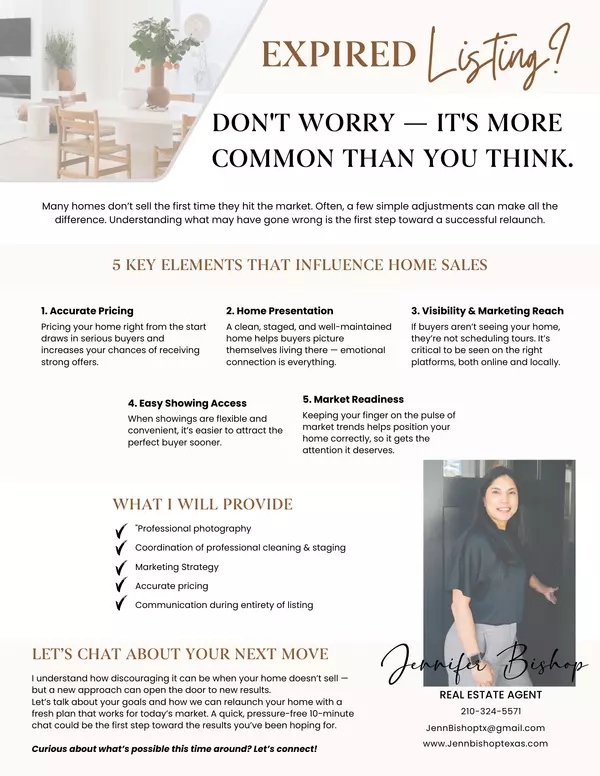 EXPIRED Listing?

DON'T WORRY — IT'S MORE COMMON THAN YOU THINK.

Many homes don't sell the first time they hit the market. Often, a few simple adjustments can make all the difference. Understanding what may have gone wrong is the first step toward a successful relaunch.

5 KEY ELEMENTS THAT INFLUENCE HOME SALES

1. Accurate Pricing
Pricing your home right from the start draws in serious buyers and increases your chances of receiving strong offers.

2. Home Presentation
A clean, staged, and well-maintained home helps buyers picture themselves living there — emotional connection is everything.

3. Visibility & Marketing Reach
If buyers aren't seeing your home, they're not scheduling tours. It's critical to be seen on the right platforms, both online and locally.

4. Easy Showing Access
When showings are flexible and convenient, it's easier to attract the perfect buyer sooner.

5. Market Readiness
Keeping your finger on the pulse of market trends helps position your home correctly, so it gets the attention it deserves.

WHAT I WILL PROVIDE

"Professional photography
Coordination of professional cleaning & staging
Marketing Strategy
Accurate pricing
Communication during entirety of listing

LET'S CHAT ABOUT YOUR NEXT MOVE

I understand how discouraging it can be when your home doesn't sell — but a new approach can open the door to new results.
Let's talk about your goals and how we can relaunch your home with a fresh plan that works for today's market. A quick, pressure-free 10-minute chat could be the first step toward the results you've been hoping for.

Curious about what's possible this time around? Let's connect!

Jennifer Bishop
REAL ESTATE AGENT
210-324-5571
JennBishoptx@gmail.com
www.Jennbishoptexas.com